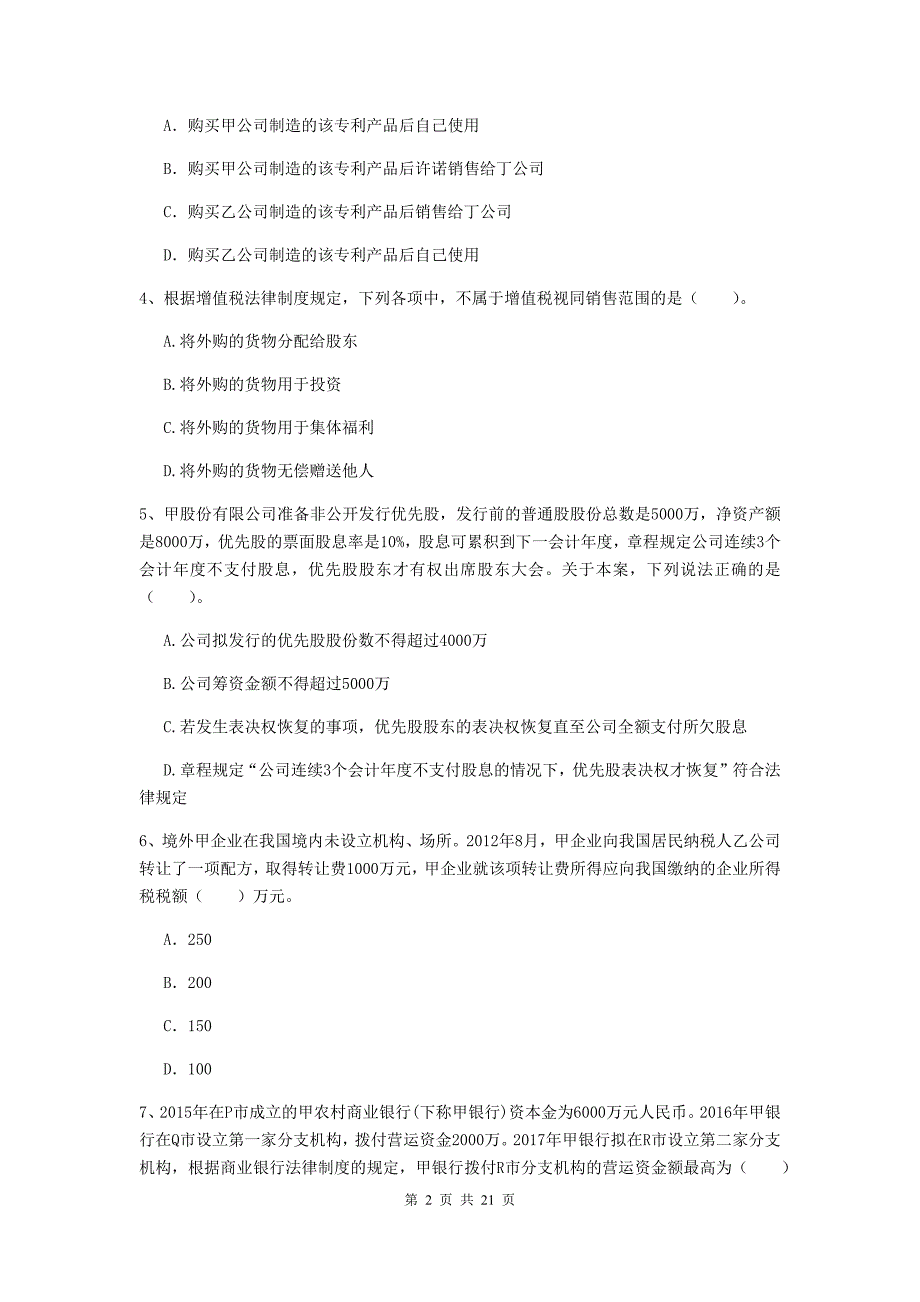 A. 购买甲公司制造的该专利产品后自己使用

B. 购买甲公司制造的该专利产品后许诺销售给丁公司

C. 购买乙公司制造的该专利产品后销售给丁公司

D. 购买乙公司制造的该专利产品后自己使用

4、根据增值税法律制度规定，下列各项中，不属于增值税视同销售范围的是（　　）。

A.将外购的货物分配给股东

B.将外购的货物用于投资

C.将外购的货物用于集体福利

D.将外购的货物无偿赠送他人

5、甲股份有限公司准备非公开发行优先股，发行前的普通股股份总数是5000万，净资产额是8000万，优先股的票面股息率是10%，股息可累积到下一会计年度，章程规定公司连续3个会计年度不支付股息，优先股股东才有权出席股东大会。关于本案，下列说法正确的是（　　）。

A.公司拟发行的优先股股份数不得超过4000万

B.公司筹资金额不得超过5000万

C.若发生表决权恢复的事项，优先股股东的表决权恢复直至公司全额支付所欠股息

D.章程规定“公司连续3个会计年度不支付股息的情况下，优先股表决权才恢复”符合法律规定

6、境外甲企业在我国境内未设立机构、场所。2012年8月，甲企业向我国居民纳税人乙公司转让了一项配方，取得转让费1000万元，甲企业就该项转让费所得应向我国缴纳的企业所得税税额（　　）万元。

A. 250

B. 200

C. 150

D. 100

7、2015年在P市成立的甲农村商业银行(下称甲银行)资本金为6000万元人民币。2016年甲银行在Q市设立第一家分支机构，拨付营运资金2000万。2017年甲银行拟在R市设立第二家分支机构，根据商业银行法律制度的规定，甲银行拨付R市分支机构的营运资金额最高为（　　）

第 2 页 共 21 页